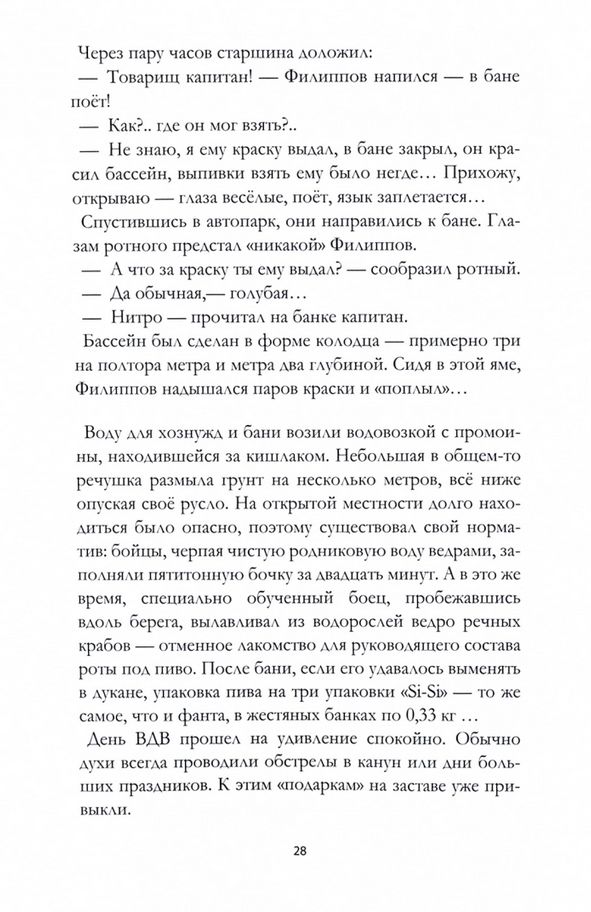 Через пару часов старшина доложил:

— Товарищ капитан! — Филиппов напился — в бане поёт!

— Как?.. где он мог взять?..

— Не знаю, я ему краску выдал, в бане закрыл, он красил бассейн, выпивки взять ему было негде… Прихожу, открываю — глаза весёлые, поёт, язык заплетается…

Спустившись в автопарк, они направились к бане. Глазам ротного предстал «никакой» Филиппов.

— А что за краску ты ему выдал? — сообразил ротный.

— Да обычная,— голубая…

— Нитро — прочитал на банке капитан.

Бассейн был сделан в форме колодца — примерно три на полтора метра и метра два глубиной. Сидя в этой яме, Филиппов надышался паров краски и «поплыл»…

Воду для хознужд и бани возили водовозкой с промоины, находившейся за кишлаком. Небольшая в общем-то речушка размыла грунт на несколько метров, всё ниже опуская своё русло. На открытой местности долго находиться было опасно, поэтому существовал свой норматив: бойцы, черпая чистую родниковую воду ведрами, заполняли пятитонную бочку за двадцать минут. А в это же время, специально обученный боец, пробежавшись вдоль берега, вылавливал из водорослей ведро речных крабов — отменное лакомство для руководящего состава роты под пиво. После бани, если его удавалось выменять в дукане, упаковка пива на три упаковки «Si-Si» — то же самое, что и фанта, в жестяных банках по 0,33 кг …

День ВДВ прошел на удивление спокойно. Обычно духи всегда проводили обстрелы в канун или дни больших праздников. К этим «подаркам» на заставе уже привыкли.

28